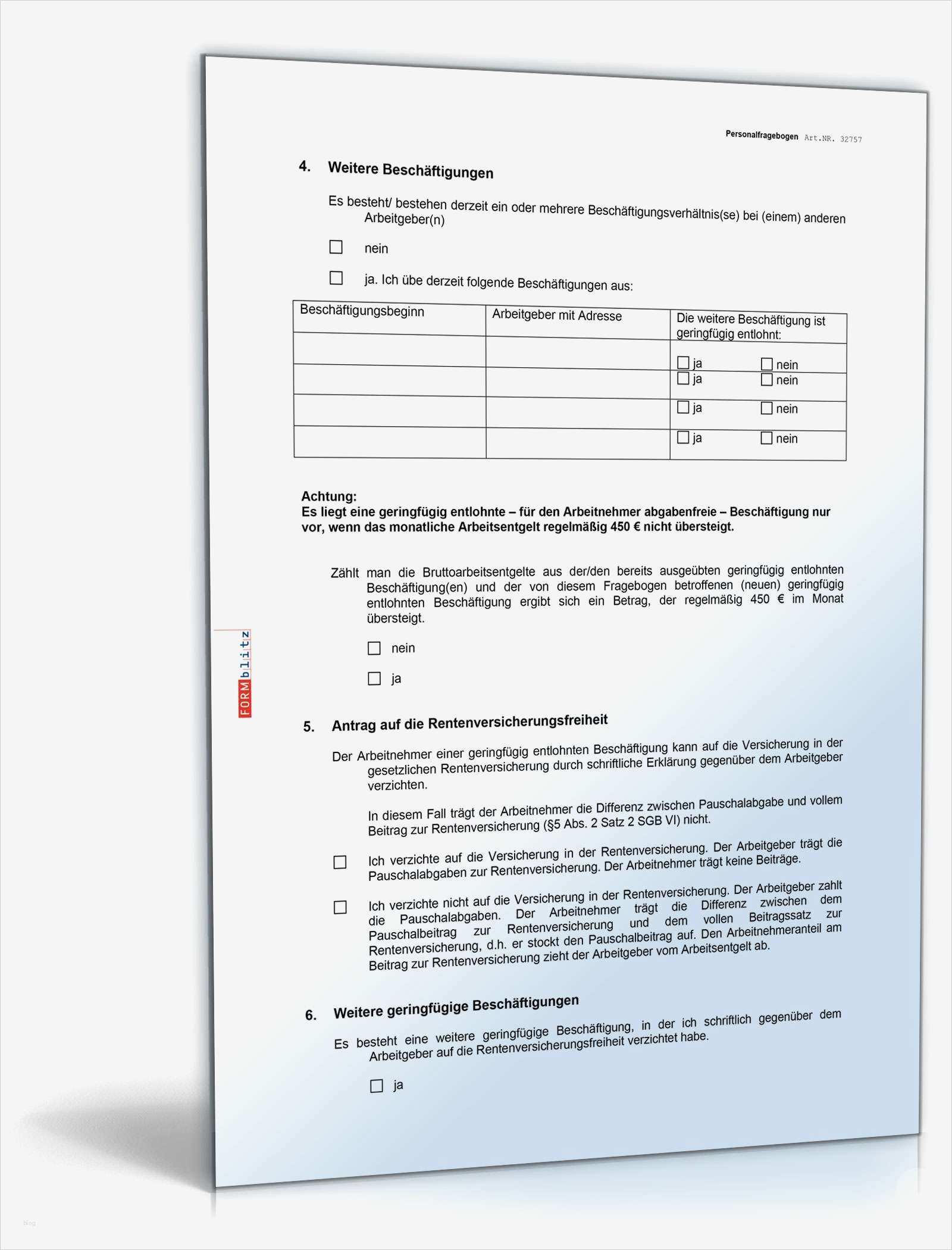 Personalfragebogen Art.NR. 32757

4. Weitere Beschäftigungen

Es besteht/ bestehen derzeit ein oder mehrere Beschäftigungsverhältnis(se) bei (einem) anderen Arbeitgeber(n)

☐ nein

☐ ja. Ich übe derzeit folgende Beschäftigungen aus:

| Beschäftigungsbeginn | Arbeitgeber mit Adresse | Die weitere Beschäftigung ist geringfügig entlohnt: |
|---|---|---|
| | | ☐ ja ☐ nein |
| | | ☐ ja ☐ nein |
| | | ☐ ja ☐ nein |
| | | ☐ ja ☐ nein |

Achtung:
Es liegt eine geringfügig entlohnte – für den Arbeitnehmer abgabenfreie – Beschäftigung nur vor, wenn das monatliche Arbeitsentgelt regelmäßig 450 € nicht übersteigt.

Zählt man die Bruttoarbeitsentgelte aus der/den bereits ausgeübten geringfügig entlohnten Beschäftigung(en) und der von diesem Fragebogen betroffenen (neuen) geringfügig entlohnten Beschäftigung ergibt sich ein Betrag, der regelmäßig 450 € im Monat übersteigt.

☐ nein

☐ ja

FORMblitz

5. Antrag auf die Rentenversicherungsfreiheit

Der Arbeitnehmer einer geringfügig entlohnten Beschäftigung kann auf die Versicherung in der gesetzlichen Rentenversicherung durch schriftliche Erklärung gegenüber dem Arbeitgeber verzichten.

In diesem Fall trägt der Arbeitnehmer die Differenz zwischen Pauschalabgabe und vollem Beitrag zur Rentenversicherung (§5 Abs. 2 Satz 2 SGB VI) nicht.

☐ Ich verzichte auf die Versicherung in der Rentenversicherung. Der Arbeitgeber trägt die Pauschalabgaben zur Rentenversicherung. Der Arbeitnehmer trägt keine Beiträge.

☐ Ich verzichte nicht auf die Versicherung in der Rentenversicherung. Der Arbeitgeber zahlt die Pauschalabgaben. Der Arbeitnehmer trägt die Differenz zwischen dem Pauschalbeitrag zur Rentenversicherung und dem vollen Beitragssatz zur Rentenversicherung, d.h. er stockt den Pauschalbeitrag auf. Den Arbeitnehmeranteil am Beitrag zur Rentenversicherung zieht der Arbeitgeber vom Arbeitsentgelt ab.

6. Weitere geringfügige Beschäftigungen

Es besteht eine weitere geringfügige Beschäftigung, in der ich schriftlich gegenüber dem Arbeitgeber auf die Rentenversicherungsfreiheit verzichtet habe.

☐ ja